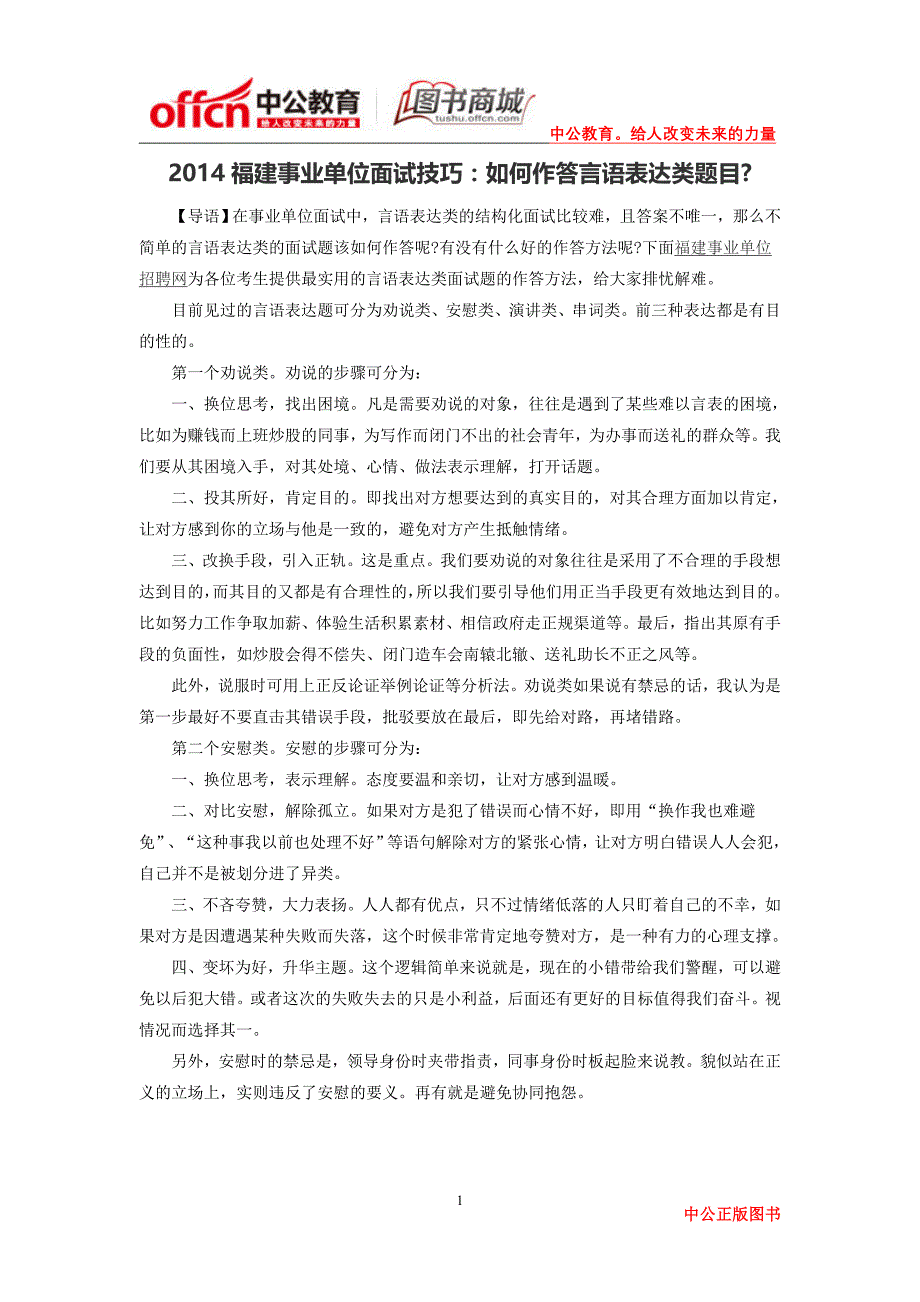 offcn 中公教育 给人改变未来的力量 图书商城 tushu.offcn.com

中公教育。给人改变未来的力量

2014 福建事业单位面试技巧：如何作答言语表达类题目?

【导语】在事业单位面试中，言语表达类的结构化面试比较难，且答案不唯一，那么不简单的言语表达类的面试题该如何作答呢?有没有什么好的作答方法呢?下面福建事业单位招聘网为各位考生提供最实用的言语表达类面试题的作答方法，给大家排忧解难。

目前见过的言语表达题可分为劝说类、安慰类、演讲类、串词类。前三种表达都是有目的性的。

第一个劝说类。劝说的步骤可分为：

一、换位思考，找出困境。凡是需要劝说的对象，往往是遇到了某些难以言表的困境，比如为赚钱而上班炒股的同事，为写作而闭门不出的社会青年，为办事而送礼的群众等。我们要从其困境入手，对其处境、心情、做法表示理解，打开话题。

二、投其所好，肯定目的。即找出对方想要达到的真实目的，对其合理方面加以肯定，让对方感到你的立场与他是一致的，避免对方产生抵触情绪。

三、改换手段，引入正轨。这是重点。我们要劝说的对象往往是采用了不合理的手段想达到目的，而其目的又都是有合理性的，所以我们要引导他们用正当手段更有效地达到目的。比如努力工作争取加薪、体验生活积累素材、相信政府走正规渠道等。最后，指出其原有手段的负面性，如炒股会得不偿失、闭门造车会南辕北辙、送礼助长不正之风等。

此外，说服时可用上正反论证举例论证等分析法。劝说类如果说有禁忌的话，我认为是第一步最好不要直击其错误手段，批驳要放在最后，即先给对路，再堵错路。

第二个安慰类。安慰的步骤可分为：

一、换位思考，表示理解。态度要温和亲切，让对方感到温暖。

二、对比安慰，解除孤立。如果对方是犯了错误而心情不好，即用“换作我也难避免”、“这种事我以前也处理不好”等语句解除对方的紧张心情，让对方明白错误人人会犯，自己并不是被划分进了异类。

三、不吝夸赞，大力表扬。人人都有优点，只不过情绪低落的人只盯着自己的不幸，如果对方是因遭遇某种失败而失落，这个时候非常肯定地夸赞对方，是一种有力的心理支撑。

四、变坏为好，升华主题。这个逻辑简单来说就是，现在的小错带给我们警醒，可以避免以后犯大错。或者这次的失败失去的只是小利益，后面还有更好的目标值得我们奋斗。视情况而选择其一。

另外，安慰时的禁忌是，领导身份时夹带指责，同事身份时板起脸来说教。貌似站在正义的立场上，实则违反了安慰的要义。再有就是避免协同抱怨。

1

中公正版图书